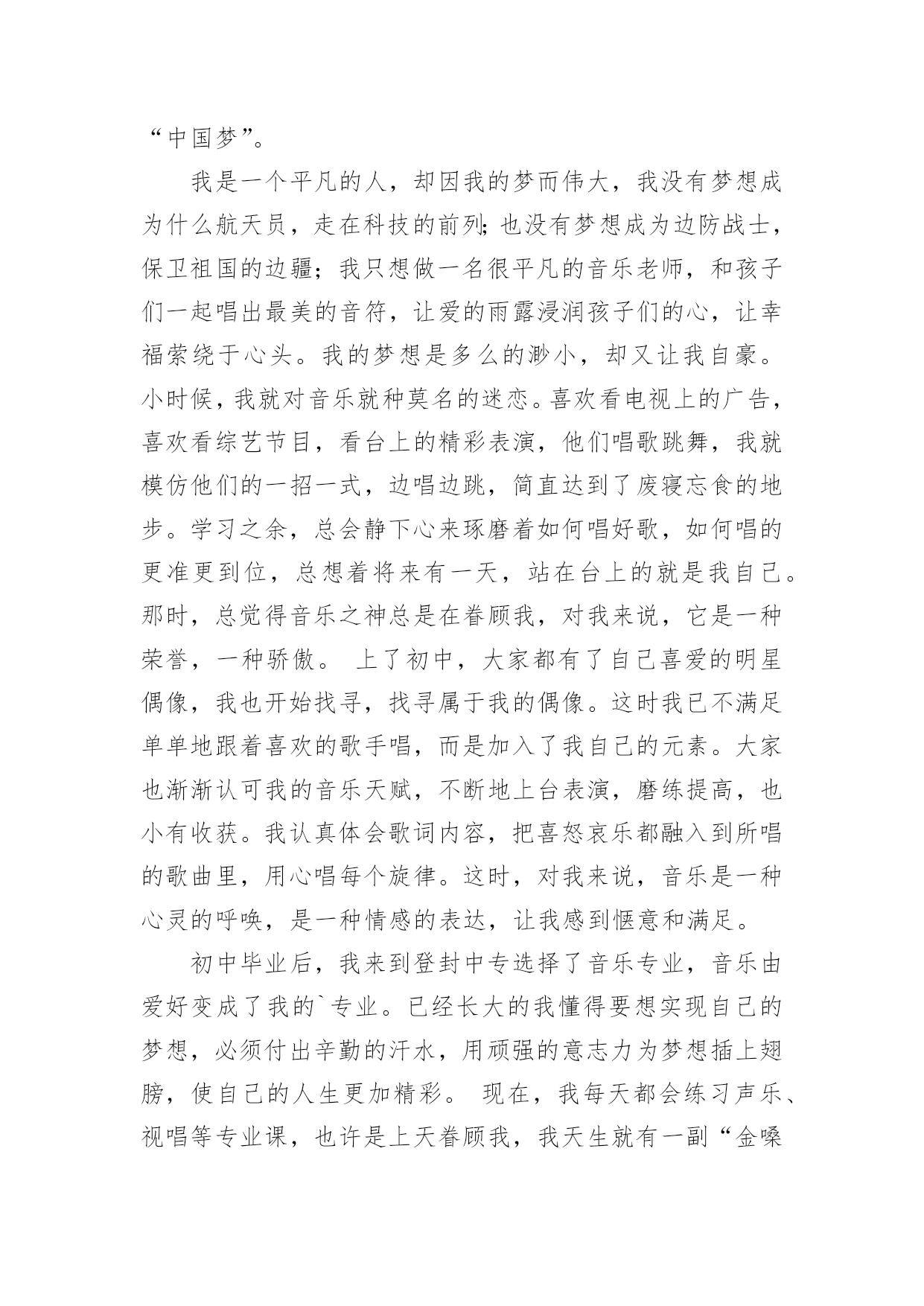 “中国梦”。

我是一个平凡的人，却因我的梦而伟大，我没有梦想成为什么航天员，走在科技的前列;也没有梦想成为边防战士，保卫祖国的边疆；我只想做一名很平凡的音乐老师，和孩子们一起唱出最美的音符，让爱的雨露浸润孩子们的心，让幸福萦绕于心头。我的梦想是多么的渺小，却又让我自豪。小时候，我就对音乐就种莫名的迷恋。喜欢看电视上的广告，喜欢看综艺节目，看台上的精彩表演，他们唱歌跳舞，我就模仿他们的一招一式，边唱边跳，简直达到了废寝忘食的地步。学习之余，总会静下心来琢磨着如何唱好歌，如何唱的更准更到位，总想着将来有一天，站在台上的就是我自己。那时，总觉得音乐之神总是在眷顾我，对我来说，它是一种荣誉，一种骄傲。 上了初中，大家都有了自己喜爱的明星偶像，我也开始找寻，找寻属于我的偶像。这时我已不满足单单地跟着喜欢的歌手唱，而是加入了我自己的元素。大家也渐渐认可我的音乐天赋，不断地上台表演，磨练提高，也小有收获。我认真体会歌词内容，把喜怒哀乐都融入到所唱的歌曲里，用心唱每个旋律。这时，对我来说，音乐是一种心灵的呼唤，是一种情感的表达，让我感到惬意和满足。

初中毕业后，我来到登封中专选择了音乐专业，音乐由爱好变成了我的`专业。已经长大的我懂得要想实现自己的梦想，必须付出辛勤的汗水，用顽强的意志力为梦想插上翅膀，使自己的人生更加精彩。 现在，我每天都会练习声乐、视唱等专业课，也许是上天眷顾我，我天生就有一副“金嗓